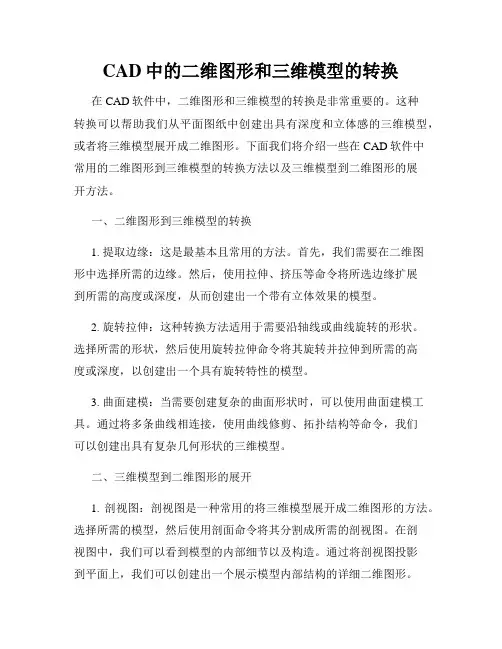 CAD 中的二维图形和三维模型的转换

在 CAD 软件中，二维图形和三维模型的转换是非常重要的。这种转换可以帮助我们从平面图纸中创建出具有深度和立体感的三维模型，或者将三维模型展开成二维图形。下面我们将介绍一些在 CAD 软件中常用的二维图形到三维模型的转换方法以及三维模型到二维图形的展开方法。

一、二维图形到三维模型的转换

1. 提取边缘：这是最基本且常用的方法。首先，我们需要在二维图形中选择所需的边缘。然后，使用拉伸、挤压等命令将所选边缘扩展到所需的高度或深度，从而创建出一个带有立体效果的模型。

2. 旋转拉伸：这种转换方法适用于需要沿轴线或曲线旋转的形状。选择所需的形状，然后使用旋转拉伸命令将其旋转并拉伸到所需的高度或深度，以创建出一个具有旋转特性的模型。

3. 曲面建模：当需要创建复杂的曲面形状时，可以使用曲面建模工具。通过将多条曲线相连接，使用曲线修剪、拓扑结构等命令，我们可以创建出具有复杂几何形状的三维模型。

二、三维模型到二维图形的展开

1. 剖视图：剖视图是一种常用的将三维模型展开成二维图形的方法。选择所需的模型，然后使用剖面命令将其分割成所需的剖视图。在剖视图中，我们可以看到模型的内部细节以及构造。通过将剖视图投影到平面上，我们可以创建出一个展示模型内部结构的详细二维图形。